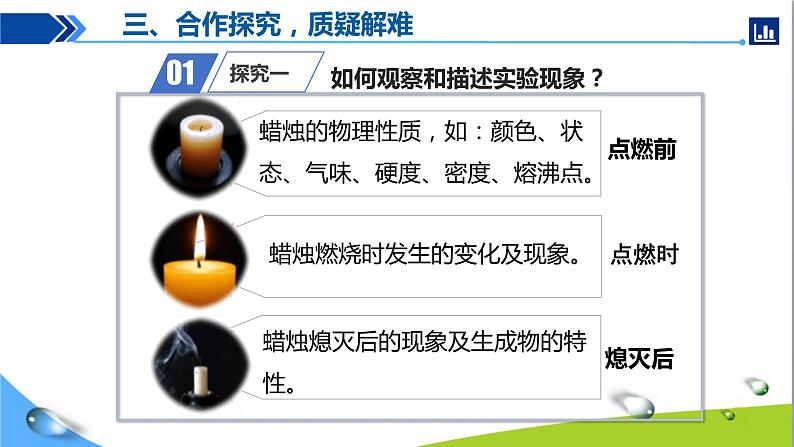 三、合作探究，质疑解难

01 探究一 如何观察和描述实验现象？

蜡烛的物理性质，如：颜色、状态、气味、硬度、密度、熔沸点。

点燃前

蜡烛燃烧时发生的变化及现象。

点燃时

蜡烛熄灭后的现象及生成物的特性。

熄灭后